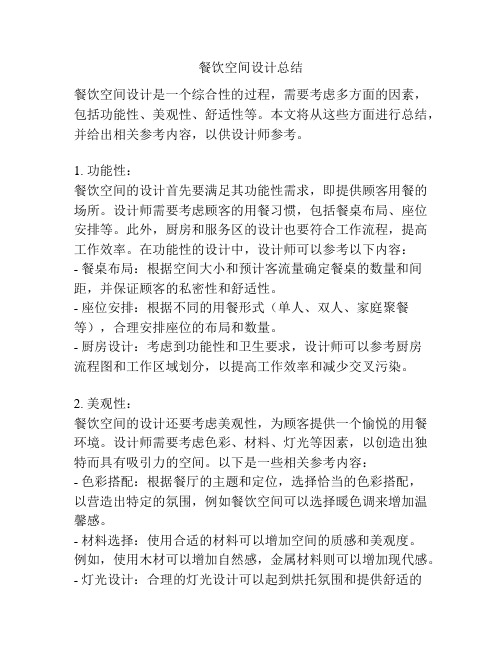 餐饮空间设计总结

餐饮空间设计是一个综合性的过程，需要考虑多方面的因素，包括功能性、美观性、舒适性等。本文将从这些方面进行总结，并给出相关参考内容，以供设计师参考。

1. 功能性：
餐饮空间的设计首先要满足其功能性需求，即提供顾客用餐的场所。设计师需要考虑顾客的用餐习惯，包括餐桌布局、座位安排等。此外，厨房和服务区的设计也要符合工作流程，提高工作效率。在功能性的设计中，设计师可以参考以下内容：
- 餐桌布局：根据空间大小和预计客流量确定餐桌的数量和间距，并保证顾客的私密性和舒适性。
- 座位安排：根据不同的用餐形式（单人、双人、家庭聚餐等），合理安排座位的布局和数量。
- 厨房设计：考虑到功能性和卫生要求，设计师可以参考厨房流程图和工作区域划分，以提高工作效率和减少交叉污染。

2. 美观性：
餐饮空间的设计还要考虑美观性，为顾客提供一个愉悦的用餐环境。设计师需要考虑色彩、材料、灯光等因素，以创造出独特而具有吸引力的空间。以下是一些相关参考内容：
- 色彩搭配：根据餐厅的主题和定位，选择恰当的色彩搭配，以营造出特定的氛围，例如餐饮空间可以选择暖色调来增加温馨感。
- 材料选择：使用合适的材料可以增加空间的质感和美观度。例如，使用木材可以增加自然感，金属材料则可以增加现代感。
- 灯光设计：合理的灯光设计可以起到烘托氛围和提供舒适的